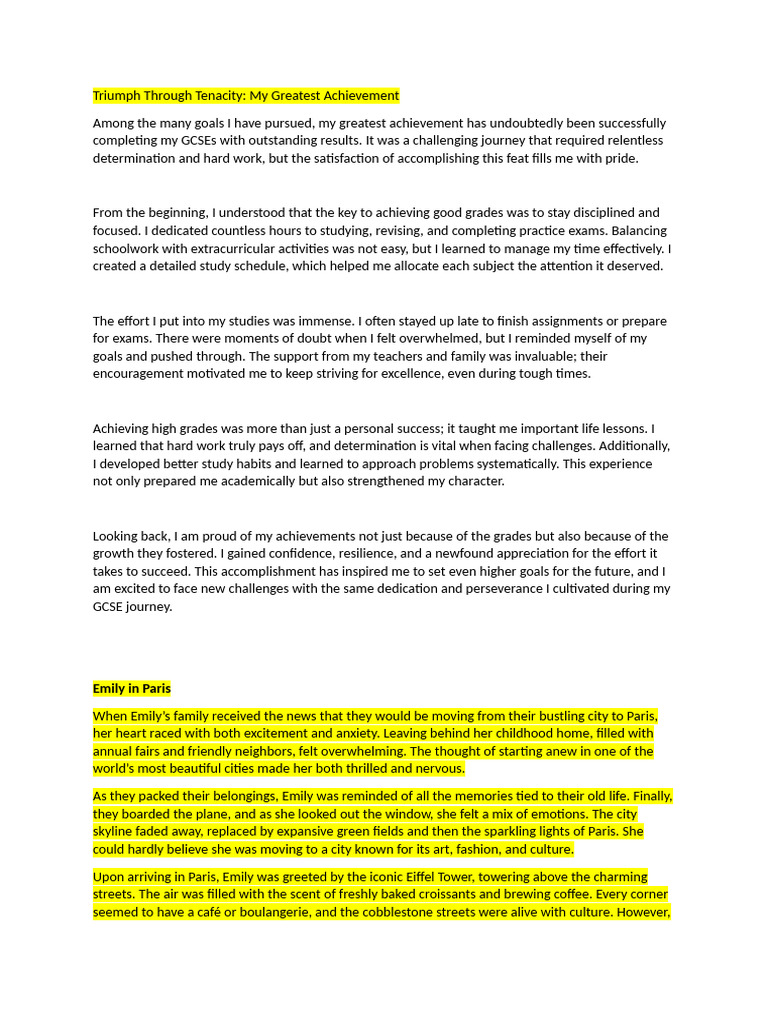 Triumph Through Tenacity: My Greatest Achievement

Among the many goals I have pursued, my greatest achievement has undoubtedly been successfully completing my GCSEs with outstanding results. It was a challenging journey that required relentless determination and hard work, but the satisfaction of accomplishing this feat fills me with pride.

From the beginning, I understood that the key to achieving good grades was to stay disciplined and focused. I dedicated countless hours to studying, revising, and completing practice exams. Balancing schoolwork with extracurricular activities was not easy, but I learned to manage my time effectively. I created a detailed study schedule, which helped me allocate each subject the attention it deserved.

The effort I put into my studies was immense. I often stayed up late to finish assignments or prepare for exams. There were moments of doubt when I felt overwhelmed, but I reminded myself of my goals and pushed through. The support from my teachers and family was invaluable; their encouragement motivated me to keep striving for excellence, even during tough times.

Achieving high grades was more than just a personal success; it taught me important life lessons. I learned that hard work truly pays off, and determination is vital when facing challenges. Additionally, I developed better study habits and learned to approach problems systematically. This experience not only prepared me academically but also strengthened my character.

Looking back, I am proud of my achievements not just because of the grades but also because of the growth they fostered. I gained confidence, resilience, and a newfound appreciation for the effort it takes to succeed. This accomplishment has inspired me to set even higher goals for the future, and I am excited to face new challenges with the same dedication and perseverance I cultivated during my GCSE journey.

Emily in Paris

When Emily's family received the news that they would be moving from their bustling city to Paris, her heart raced with both excitement and anxiety. Leaving behind her childhood home, filled with annual fairs and friendly neighbors, felt overwhelming. The thought of starting anew in one of the world's most beautiful cities made her both thrilled and nervous.

As they packed their belongings, Emily was reminded of all the memories tied to their old life. Finally, they boarded the plane, and as she looked out the window, she felt a mix of emotions. The city skyline faded away, replaced by expansive green fields and then the sparkling lights of Paris. She could hardly believe she was moving to a city known for its art, fashion, and culture.

Upon arriving in Paris, Emily was greeted by the iconic Eiffel Tower, towering above the charming streets. The air was filled with the scent of freshly baked croissants and brewing coffee. Every corner seemed to have a café or boulangerie, and the cobblestone streets were alive with culture. However,